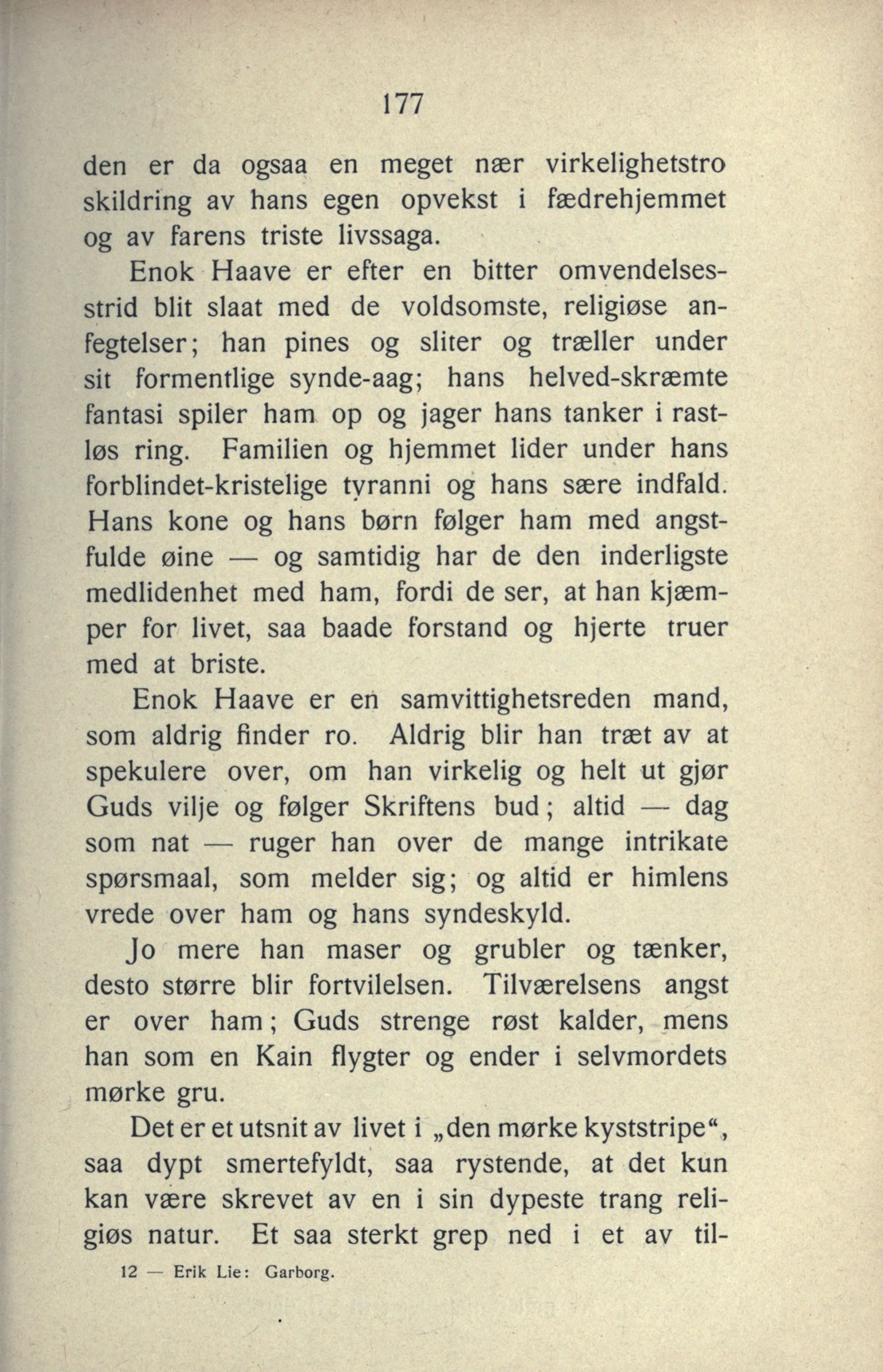 177

den er da ogsaa en meget nær virkelighetstro skildring av hans egen opvekst i fædrehjemmet og av farens triste livssaga.

Enok Haave er efter en bitter omvendelsesstrid blit slaat med de voldsomste, religiøse anfegtelser; han pines og sliter og træller under sit formentlige synde-aag; hans helved-skræmte fantasi spiler ham op og jager hans tanker i rastløs ring. Familien og hjemmet lider under hans forblindet-kristelige tyranni og hans sære indfald. Hans kone og hans børn følger ham med angstfulde øine — og samtidig har de den inderligste medlidenhet med ham, fordi de ser, at han kjæmper for livet, saa baade forstand og hjerte truer med at briste.

Enok Haave er en samvittighetsreden mand, som aldrig finder ro. Aldrig blir han træt av at spekulere over, om han virkelig og helt ut gjør Guds vilje og følger Skriftens bud; altid — dag som nat — ruger han over de mange intrikate spørsmaal, som melder sig; og altid er himlens vrede over ham og hans syndeskyld.

Jo mere han maser og grubler og tænker, desto større blir fortvilelsen. Tilværelsens angst er over ham; Guds strenge røst kalder, mens han som en Kain flygter og ender i selvmordets mørke gru.

Det er et utsnit av livet i „den mørke kyststripe“, saa dypt smertefyldt, saa rystende, at det kun kan være skrevet av en i sin dypeste trang religiøs natur. Et saa sterkt grep ned i et av til-

12 — Erik Lie: Garborg.